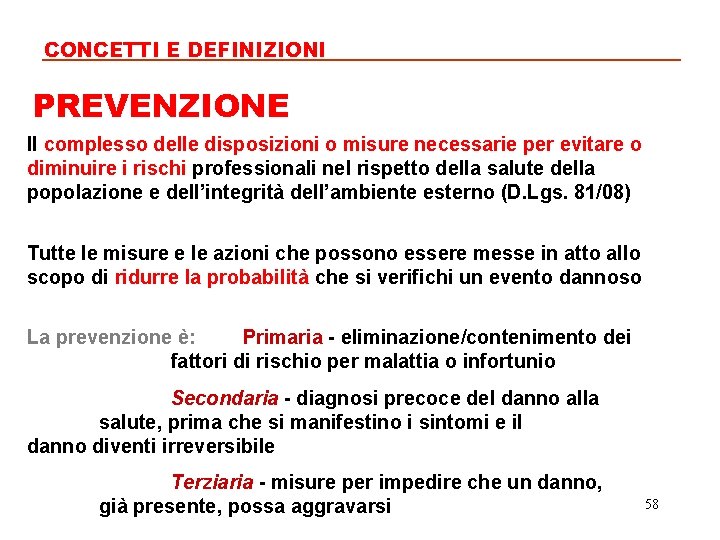 CONCETTI E DEFINIZIONI

PREVENZIONE

Il complesso delle disposizioni o misure necessarie per evitare o diminuire i rischi professionali nel rispetto della salute della popolazione e dell'integrità dell'ambiente esterno (D.Lgs. 81/08)

Tutte le misure e le azioni che possono essere messe in atto allo scopo di ridurre la probabilità che si verifichi un evento dannoso

La prevenzione è: Primaria - eliminazione/contenimento dei fattori di rischio per malattia o infortunio

Secondaria - diagnosi precoce del danno alla salute, prima che si manifestino i sintomi e il danno diventi irreversibile

Terziaria - misure per impedire che un danno, già presente, possa aggravarsi

58